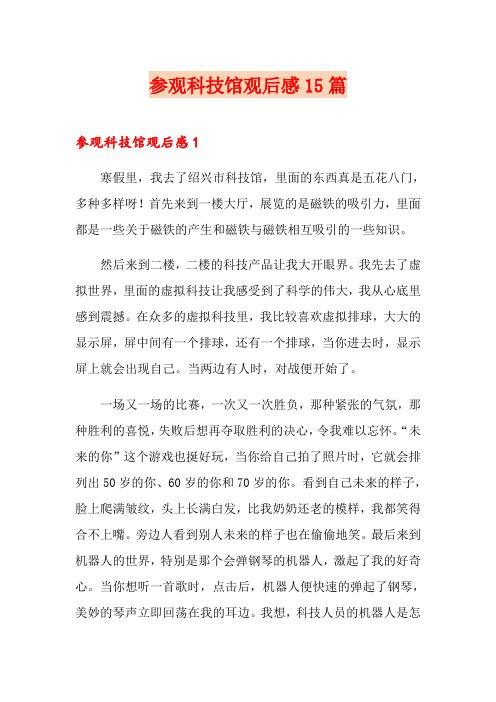 参观科技馆观后感15篇

参观科技馆观后感1

寒假里，我去了绍兴市科技馆，里面的东西真是五花八门，多种多样呀！首先来到一楼大厅，展览的是磁铁的吸引力，里面都是一些关于磁铁的产生和磁铁与磁铁相互吸引的一些知识。

然后来到二楼，二楼的科技产品让我大开眼界。我先去了虚拟世界，里面的虚拟科技让我感受到了科学的伟大，我从心底里感到震撼。在众多的虚拟科技里，我比较喜欢虚拟排球，大大的显示屏，屏中间有一个排球，还有一个排球，当你进去时，显示屏上就会出现自己。当两边有人时，对战便开始了。

一场又一场的比赛，一次又一次胜负，那种紧张的气氛，那种胜利的喜悦，失败后想再夺取胜利的决心，令我难以忘怀。“未来的你”这个游戏也挺好玩，当你给自己拍了照片时，它就会排列出50岁的你、60岁的你和70岁的你。看到自己未来的样子，脸上爬满皱纹，头上长满白发，比我奶奶还老的模样，我都笑得合不上嘴。旁边人看到别人未来的样子也在偷偷地笑。最后来到机器人的世界，特别是那个会弹钢琴的机器人，激起了我的好奇心。当你想听一首歌时，点击后，机器人便快速的弹起了钢琴，美妙的琴声立即回荡在我的耳边。我想，科技人员的机器人是怎